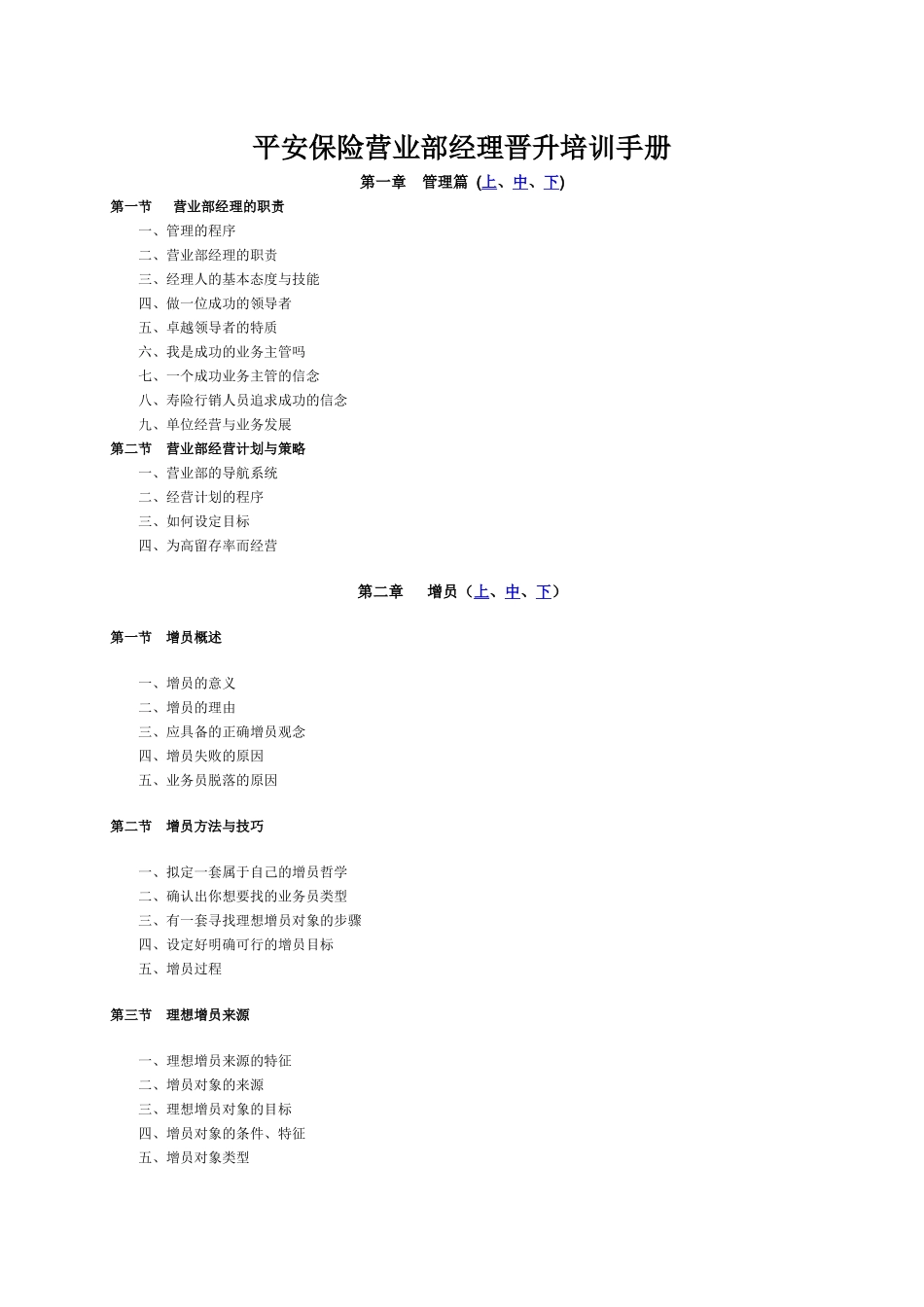 平安保险营业部经理晋升培训手册

第一章　管理篇 (上、中、下)

第一节　营业部经理的职责

一、管理的程序
二、营业部经理的职责
三、经理人的基本态度与技能
四、做一位成功的领导者
五、卓越领导者的特质
六、我是成功的业务主管吗
七、一个成功业务主管的信念
八、寿险行销人员追求成功的信念
九、单位经营与业务发展

第二节　营业部经营计划与策略

一、营业部的导航系统
二、经营计划的程序
三、如何设定目标
四、为高留存率而经营

第二章　增员（上、中、下）

第一节　增员概述

一、增员的意义
二、增员的理由
三、应具备的正确增员观念
四、增员失败的原因
五、业务员脱落的原因

第二节　增员方法与技巧

一、拟定一套属于自己的增员哲学
二、确认出你想要找的业务员类型
三、有一套寻找理想增员对象的步骤
四、设定好明确可行的增员目标
五、增员过程

第三节　理想增员来源

一、理想增员来源的特征
二、增员对象的来源
三、理想增员对象的目标
四、增员对象的条件、特征
五、增员对象类型